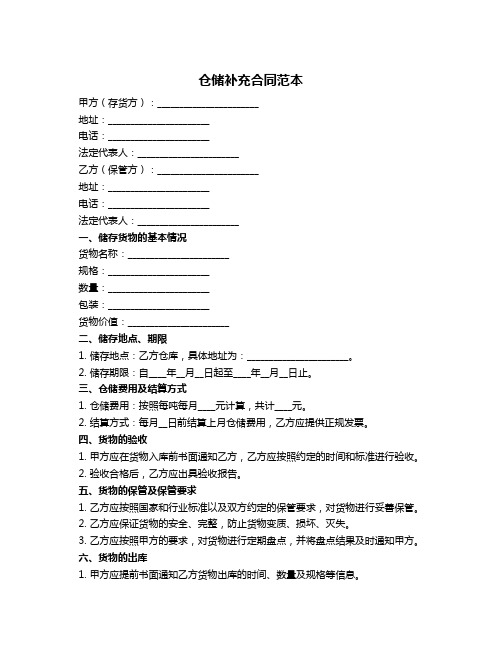 仓储补充合同范本

甲方（存货方）：____________________

地址：____________________

电话：____________________

法定代表人：____________________

乙方（保管方）：____________________

地址：____________________

电话：____________________

法定代表人：____________________

一、储存货物的基本情况

货物名称：____________________

规格：____________________

数量：____________________

包装：____________________

货物价值：____________________

二、储存地点、期限

1. 储存地点：乙方仓库，具体地址为：____________________。

2. 储存期限：自____年__月__日起至____年__月__日止。

三、仓储费用及结算方式

1. 仓储费用：按照每吨每月____元计算，共计____元。

2. 结算方式：每月__日前结算上月仓储费用，乙方应提供正规发票。

四、货物的验收

1. 甲方应在货物入库前书面通知乙方，乙方应按照约定的时间和标准进行验收。

2. 验收合格后，乙方应出具验收报告。

五、货物的保管及保管要求

1. 乙方应按照国家和行业标准以及双方约定的保管要求，对货物进行妥善保管。

2. 乙方应保证货物的安全、完整，防止货物变质、损坏、灭失。

3. 乙方应按照甲方的要求，对货物进行定期盘点，并将盘点结果及时通知甲方。

六、货物的出库

1. 甲方应提前书面通知乙方货物出库的时间、数量及规格等信息。